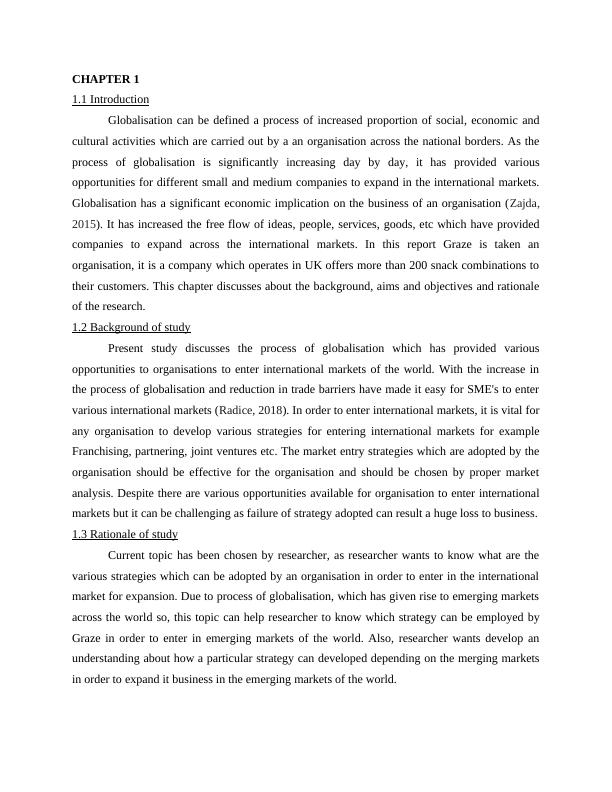 CHAPTER 1

1.1 Introduction

Globalisation can be defined a process of increased proportion of social, economic and cultural activities which are carried out by a an organisation across the national borders. As the process of globalisation is significantly increasing day by day, it has provided various opportunities for different small and medium companies to expand in the international markets. Globalisation has a significant economic implication on the business of an organisation (Zajda, 2015). It has increased the free flow of ideas, people, services, goods, etc which have provided companies to expand across the international markets. In this report Graze is taken an organisation, it is a company which operates in UK offers more than 200 snack combinations to their customers. This chapter discusses about the background, aims and objectives and rationale of the research.

1.2 Background of study

Present study discusses the process of globalisation which has provided various opportunities to organisations to enter international markets of the world. With the increase in the process of globalisation and reduction in trade barriers have made it easy for SME's to enter various international markets (Radice, 2018). In order to enter international markets, it is vital for any organisation to develop various strategies for entering international markets for example Franchising, partnering, joint ventures etc. The market entry strategies which are adopted by the organisation should be effective for the organisation and should be chosen by proper market analysis. Despite there are various opportunities available for organisation to enter international markets but it can be challenging as failure of strategy adopted can result a huge loss to business.

1.3 Rationale of study

Current topic has been chosen by researcher, as researcher wants to know what are the various strategies which can be adopted by an organisation in order to enter in the international market for expansion. Due to process of globalisation, which has given rise to emerging markets across the world so, this topic can help researcher to know which strategy can be employed by Graze in order to enter in emerging markets of the world. Also, researcher wants develop an understanding about how a particular strategy can developed depending on the merging markets in order to expand it business in the emerging markets of the world.